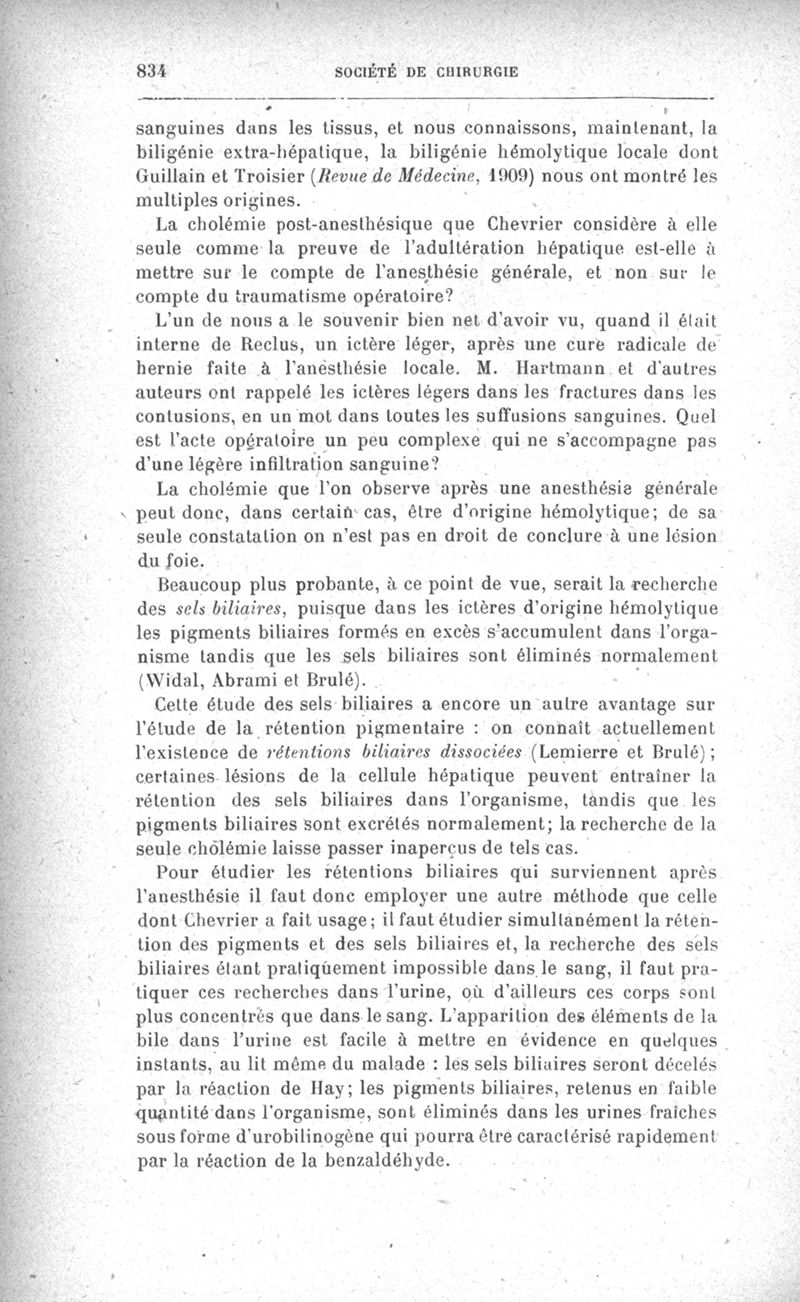 834 SOCIÉTÉ DE CHIRURGIE

sanguines dans les tissus, et nous connaissons, maintenant, la biligénie extra-hépatique, la biligénie hémolytique locale dont Guillain et Troisier (Revue de Médecine, 1909) nous ont montré les multiples origines.

La cholémie post-anesthésique que Chevrier considère à elle seule comme la preuve de l'adultération hépatique est-elle à mettre sur le compte de l'anesthésie générale, et non sur le compte du traumatisme opératoire?

L'un de nous a le souvenir bien net d'avoir vu, quand il était interne de Reclus, un ictère léger, après une cure radicale de hernie faite à l'anesthésie locale. M. Hartmann et d'autres auteurs ont rappelé les ictères légers dans les fractures dans les contusions, en un mot dans toutes les suffusions sanguines. Quel est l'acte opératoire un peu complexe qui ne s'accompagne pas d'une légère infiltration sanguine?

La cholémie que l'on observe après une anesthésie générale peut donc, dans certain cas, être d'origine hémolytique; de sa seule constatation on n'est pas en droit de conclure à une lésion du foie.

Beaucoup plus probante, à ce point de vue, serait la recherche des sels biliaires, puisque dans les ictères d'origine hémolytique les pigments biliaires formés en excès s'accumulent dans l'organisme tandis que les sels biliaires sont éliminés normalement (Widal, Abrami et Brulé).

Cette étude des sels biliaires a encore un autre avantage sur l'étude de la rétention pigmentaire : on connaît actuellement l'existence de rétentions biliaires dissociées (Lemierre et Brulé); certaines lésions de la cellule hépatique peuvent entraîner la rétention des sels biliaires dans l'organisme, tandis que les pigments biliaires sont excrétés normalement; la recherche de la seule cholémie laisse passer inaperçus de tels cas.

Pour étudier les rétentions biliaires qui surviennent après l'anesthésie il faut donc employer une autre méthode que celle dont Chevrier a fait usage; il faut étudier simultanément la rétention des pigments et des sels biliaires et, la recherche des sels biliaires étant pratiquement impossible dans le sang, il faut pratiquer ces recherches dans l'urine, où d'ailleurs ces corps sont plus concentrés que dans le sang. L'apparition des éléments de la bile dans l'urine est facile à mettre en évidence en quelques instants, au lit même du malade : les sels biliaires seront décelés par la réaction de Hay; les pigments biliaires, retenus en faible quantité dans l'organisme, sont éliminés dans les urines fraîches sous forme d'urobilinogène qui pourra être caractérisé rapidement par la réaction de la benzaldéhyde.